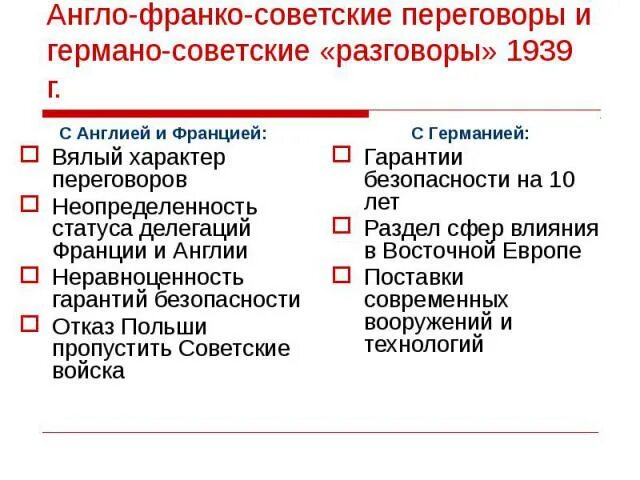 Англо-франко-советские переговоры и германо-советские «разговоры» 1939 г.

С Англией и Францией:

Вялый характер переговоров

Неопределенность статуса делегаций Франции и Англии

Неравноценность гарантий безопасности

Отказ Польши пропустить Советские войска

С Германией:

Гарантии безопасности на 10 лет

Раздел сфер влияния в Восточной Европе

Поставки современных вооружений и технологий